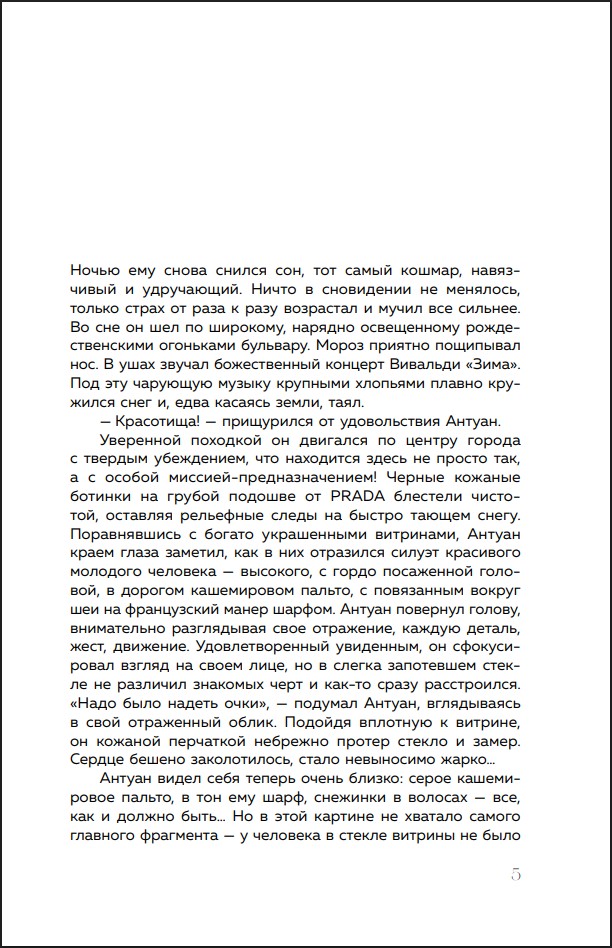 Ночью ему снова снился сон, тот самый кошмар, навязчивый и удручающий. Ничто в сновидении не менялось, только страх от раза к разу возрастал и мучил все сильнее. Во сне он шел по широкому, нарядно освещенному рождественскими огоньками бульвару. Мороз приятно пощипывал нос. В ушах звучал божественный концерт Вивальди «Зима». Под эту чарующую музыку крупными хлопьями плавно кружился снег и, едва касаясь земли, таял.

— Красотища! — прищурился от удовольствия Антуан.

Уверенной походкой он двигался по центру города с твердым убеждением, что находится здесь не просто так, а с особой миссией-предназначением! Черные кожаные ботинки на грубой подошве от PRADA блестели чистотой, оставляя рельефные следы на быстро тающем снегу. Поравнявшись с богато украшенными витринами, Антуан краем глаза заметил, как в них отразился силуэт красивого молодого человека — высокого, с гордо посаженной головой, в дорогом кашемировом пальто, с повязанным вокруг шеи на французский манер шарфом. Антуан повернул голову, внимательно разглядывая свое отражение, каждую деталь, жест, движение. Удовлетворенный увиденным, он сфокусировал взгляд на своем лице, но в слегка запотевшем стекле не различил знакомых черт и как-то сразу расстроился. «Надо было надеть очки», — подумал Антуан, вглядываясь в свой отраженный облик. Подойдя вплотную к витрине, он кожаной перчаткой небрежно протер стекло и замер. Сердце бешено заколотилось, стало невыносимо жарко...

Антуан видел себя теперь очень близко: серое кашемировое пальто, в тон ему шарф, снежинки в волосах — все, как и должно быть... Но в этой картине не хватало самого главного фрагмента — у человека в стекле витрины не было

5